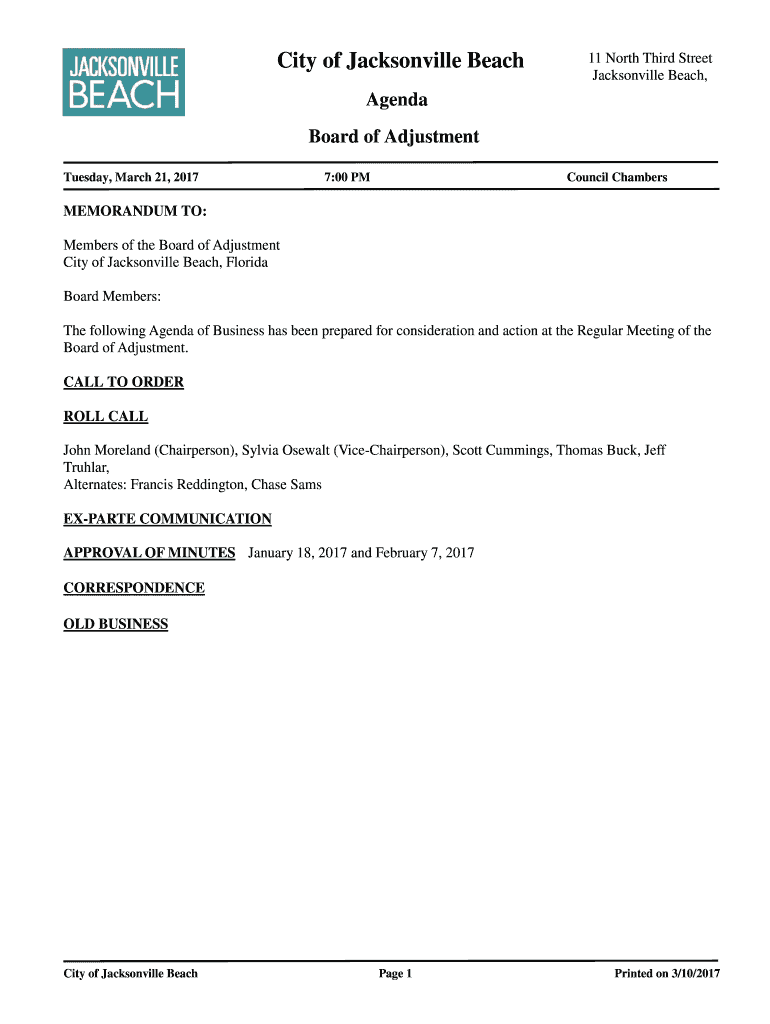 JACKSONVILLE BEACH

City of Jacksonville Beach

11 North Third Street
Jacksonville Beach,

Agenda

Board of Adjustment

Tuesday, March 21, 2017

7:00 PM

Council Chambers

MEMORANDUM TO:

Members of the Board of Adjustment
City of Jacksonville Beach, Florida

Board Members:

The following Agenda of Business has been prepared for consideration and action at the Regular Meeting of the Board of Adjustment.

CALL TO ORDER

ROLL CALL

John Moreland (Chairperson), Sylvia Osewalt (Vice-Chairperson), Scott Cummings, Thomas Buck, Jeff Truhlar,
Alternates: Francis Reddington, Chase Sams

EX-PARTE COMMUNICATION

APPROVAL OF MINUTES January 18, 2017 and February 7, 2017

CORRESPONDENCE

OLD BUSINESS

City of Jacksonville Beach

Page 1

Printed on 3/10/2017